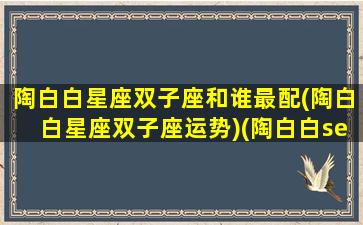 陶白白星座双子座和谁最配(陶白白星座双子座运势)(陶白白se